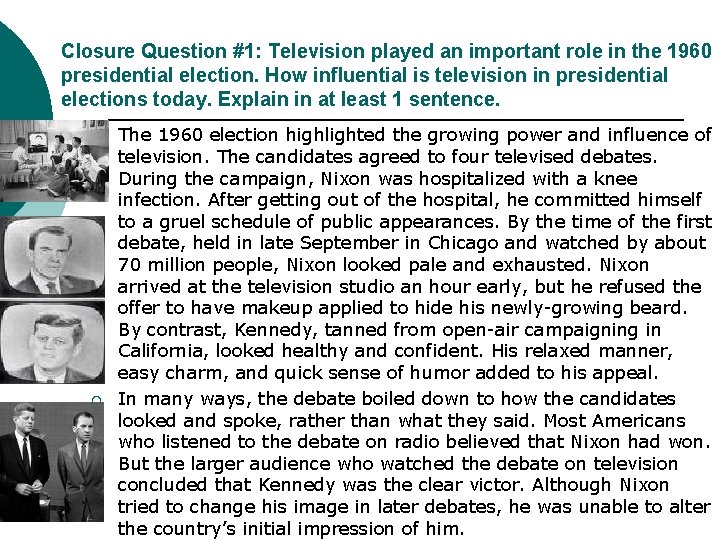 Closure Question #1: Television played an important role in the 1960 presidential election. How influential is television in presidential elections today. Explain in at least 1 sentence.

The 1960 election highlighted the growing power and influence of television. The candidates agreed to four televised debates. During the campaign, Nixon was hospitalized with a knee infection. After getting out of the hospital, he committed himself to a gruel schedule of public appearances. By the time of the first debate, held in late September in Chicago and watched by about 70 million people, Nixon looked pale and exhausted. Nixon arrived at the television studio an hour early, but he refused the offer to have makeup applied to hide his newly-growing beard. By contrast, Kennedy, tanned from open-air campaigning in California, looked healthy and confident. His relaxed manner, easy charm, and quick sense of humor added to his appeal.

In many ways, the debate boiled down to how the candidates looked and spoke, rather than what they said. Most Americans who listened to the debate on radio believed that Nixon had won. But the larger audience who watched the debate on television concluded that Kennedy was the clear victor. Although Nixon tried to change his image in later debates, he was unable to alter the country's initial impression of him.